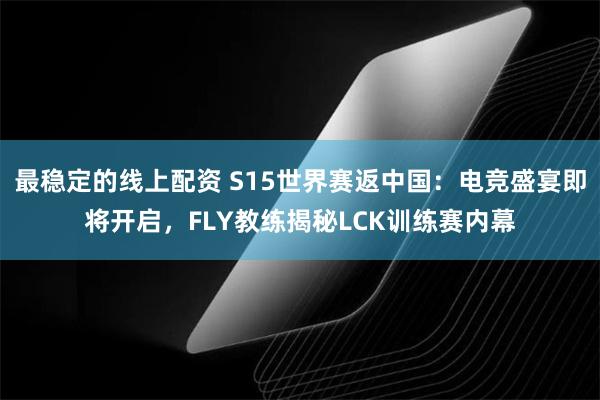 最稳定的线上配资 S15世界赛返中国：电竞盛宴即将开启，FLY教练揭秘LCK训练赛内幕